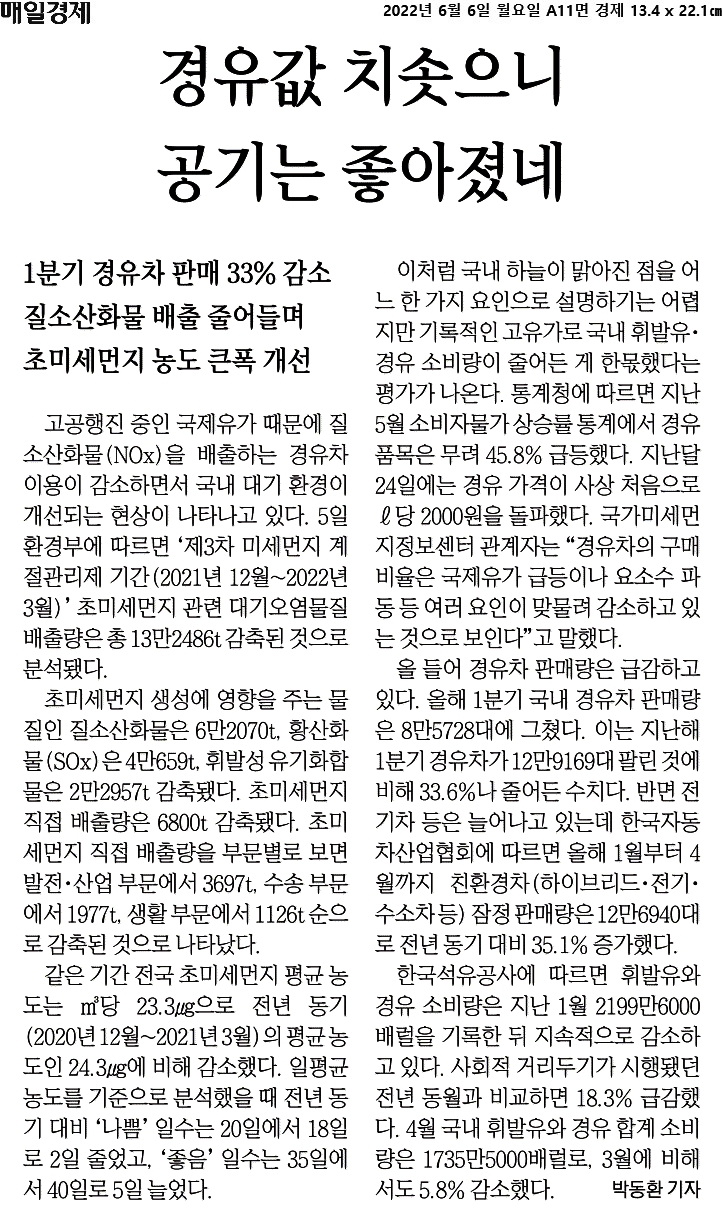 매일경제 2022년 6월 6일 월요일 A11면 경제 13.4 x 22.1㎝

경유값 치솟으니 공기는 좋아졌네

1분기 경유차 판매 33% 감소
질소산화물 배출 줄어들며
초미세먼지 농도 큰폭 개선

고공행진 중인 국제유가 때문에 질소산화물(NOx)을 배출하는 경유차 이용이 감소하면서 국내 대기 환경이 개선되는 현상이 나타나고 있다. 5일 환경부에 따르면 '제3차 미세먼지 계절관리제 기간(2021년 12월~2022년 3월)' 초미세먼지 관련 대기오염물질 배출량은 총 13만2486t 감축된 것으로 분석됐다.

초미세먼지 생성에 영향을 주는 물질인 질소산화물은 6만2070t, 황산화물(SOx)은 4만659t, 휘발성 유기화합물은 2만2957t 감축됐다. 초미세먼지 직접 배출량은 6800t 감축됐다. 초미세먼지 직접 배출량을 부문별로 보면 발전·산업 부문에서 3697t, 수송 부문에서 1977t, 생활 부문에서 1126t 순으로 감축된 것으로 나타났다.

같은 기간 전국 초미세먼지 평균 농도는 ㎥당 23.3㎍으로 전년 동기(2020년 12월~2021년 3월)의 평균 농도인 24.3㎍에 비해 감소했다. 일평균 농도를 기준으로 분석했을 때 전년 동기 대비 '나쁨' 일수는 20일에서 18일로 2일 줄었고, '좋음' 일수는 35일에서 40일로 5일 늘었다.

이처럼 국내 하늘이 맑아진 점을 어느 한 가지 요인으로 설명하기는 어렵지만 기록적인 고유가로 국내 휘발유·경유 소비량이 줄어든 게 한몫했다는 평가가 나온다. 통계청에 따르면 지난 5월 소비자물가 상승률 통계에서 경유 품목은 무려 45.8% 급등했다. 지난달 24일에는 경유 가격이 사상 처음으로 ℓ당 2000원을 돌파했다. 국가미세먼지정보센터 관계자는 "경유차의 구매 비율은 국제유가 급등이나 요소수 파동 등 여러 요인이 맞물려 감소하고 있는 것으로 보인다"고 말했다.

올 들어 경유차 판매량은 급감하고 있다. 올해 1분기 국내 경유차 판매량은 8만5728대에 그쳤다. 이는 지난해 1분기 경유차가 12만9169대 팔린 것에 비해 33.6%나 줄어든 수치다. 반면 전기차 등은 늘어나고 있는데 한국자동차산업협회에 따르면 올해 1월부터 4월까지 친환경차(하이브리드·전기·수소차 등) 잠정 판매량은 12만6940대로 전년 동기 대비 35.1% 증가했다.

한국석유공사에 따르면 휘발유와 경유 소비량은 지난 1월 2199만6000배럴을 기록한 뒤 지속적으로 감소하고 있다. 사회적 거리두기가 시행됐던 전년 동월과 비교하면 18.3% 급감했다. 4월 국내 휘발유와 경유 합계 소비량은 1735만5000배럴로, 3월에 비해서도 5.8% 감소했다. 박동환 기자